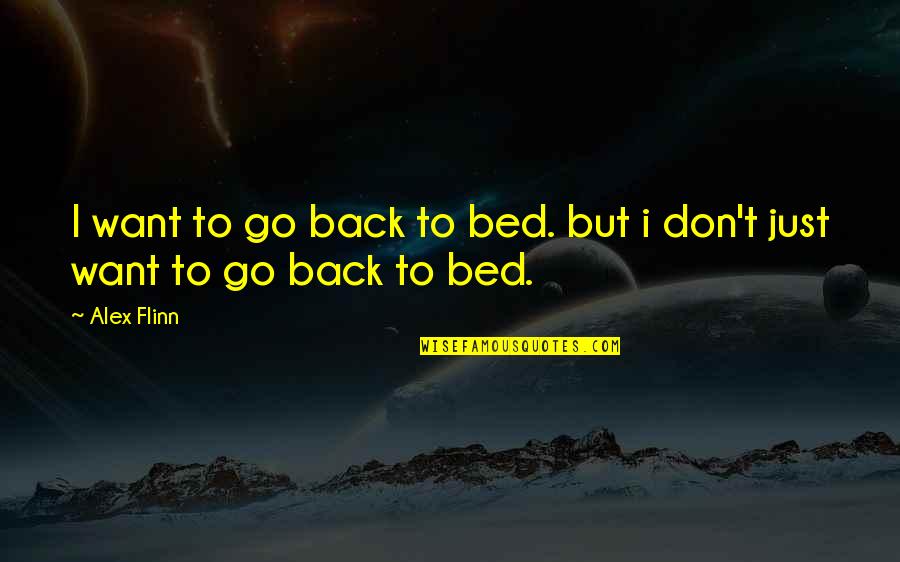 I want to go back to bed. but i don't just want to go back to bed.

~ Alex Flinn

WISEFAMOUSQUOTES.COM